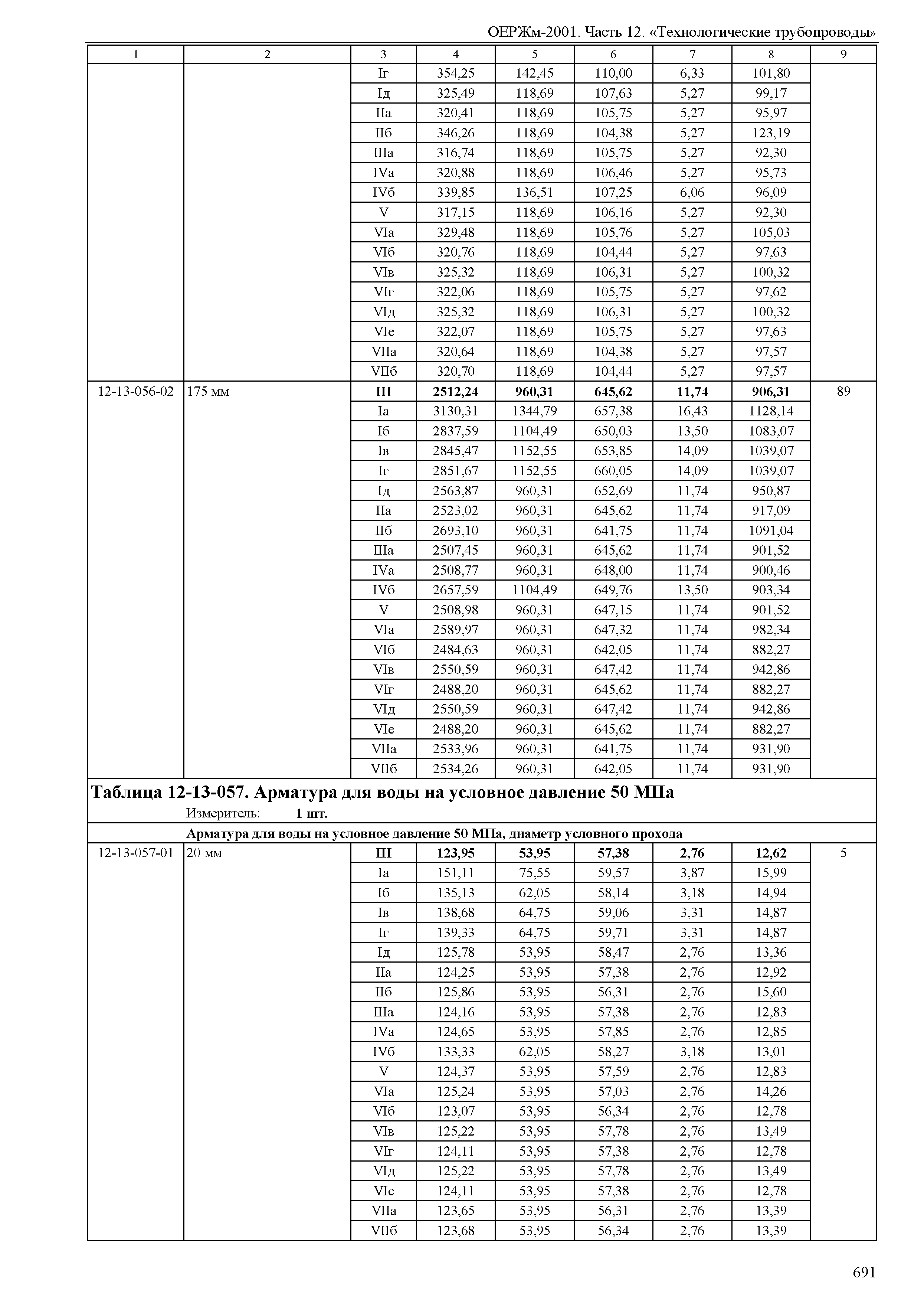 ОЕРЖм-2001. Часть 12. «Технологические трубопроводы»

| 1 | 2 | 3 | 4 | 5 | 6 | 7 | 8 | 9 |
|---|---|---|---|---|---|---|---|---|
| | | Iг | 354,25 | 142,45 | 110,00 | 6,33 | 101,80 | |
| | | Iд | 325,49 | 118,69 | 107,63 | 5,27 | 99,17 | |
| | | IIа | 320,41 | 118,69 | 105,75 | 5,27 | 95,97 | |
| | | IIб | 346,26 | 118,69 | 104,38 | 5,27 | 123,19 | |
| | | IIIа | 316,74 | 118,69 | 105,75 | 5,27 | 92,30 | |
| | | IVа | 320,88 | 118,69 | 106,46 | 5,27 | 95,73 | |
| | | IVб | 339,85 | 136,51 | 107,25 | 6,06 | 96,09 | |
| | | V | 317,15 | 118,69 | 106,16 | 5,27 | 92,30 | |
| | | VIа | 329,48 | 118,69 | 105,76 | 5,27 | 105,03 | |
| | | VIб | 320,76 | 118,69 | 104,44 | 5,27 | 97,63 | |
| | | VIв | 325,32 | 118,69 | 106,31 | 5,27 | 100,32 | |
| | | VIг | 322,06 | 118,69 | 105,75 | 5,27 | 97,62 | |
| | | VIд | 325,32 | 118,69 | 106,31 | 5,27 | 100,32 | |
| | | VIе | 322,07 | 118,69 | 105,75 | 5,27 | 97,63 | |
| | | VIIа | 320,64 | 118,69 | 104,38 | 5,27 | 97,57 | |
| | | VIIб | 320,70 | 118,69 | 104,44 | 5,27 | 97,57 | |
| 12-13-056-02 | 175 мм | **III** | **2512,24** | **960,31** | **645,62** | **11,74** | **906,31** | 89 |
| | | Iа | 3130,31 | 1344,79 | 657,38 | 16,43 | 1128,14 | |
| | | Iб | 2837,59 | 1104,49 | 650,03 | 13,50 | 1083,07 | |
| | | Iв | 2845,47 | 1152,55 | 653,85 | 14,09 | 1039,07 | |
| | | Iг | 2851,67 | 1152,55 | 660,05 | 14,09 | 1039,07 | |
| | | Iд | 2563,87 | 960,31 | 652,69 | 11,74 | 950,87 | |
| | | IIа | 2523,02 | 960,31 | 645,62 | 11,74 | 917,09 | |
| | | IIб | 2693,10 | 960,31 | 641,75 | 11,74 | 1091,04 | |
| | | IIIа | 2507,45 | 960,31 | 645,62 | 11,74 | 901,52 | |
| | | IVа | 2508,77 | 960,31 | 648,00 | 11,74 | 900,46 | |
| | | IVб | 2657,59 | 1104,49 | 649,76 | 13,50 | 903,34 | |
| | | V | 2508,98 | 960,31 | 647,15 | 11,74 | 901,52 | |
| | | VIа | 2589,97 | 960,31 | 647,32 | 11,74 | 982,34 | |
| | | VIб | 2484,63 | 960,31 | 642,05 | 11,74 | 882,27 | |
| | | VIв | 2550,59 | 960,31 | 647,42 | 11,74 | 942,86 | |
| | | VIг | 2488,20 | 960,31 | 645,62 | 11,74 | 882,27 | |
| | | VIд | 2550,59 | 960,31 | 647,42 | 11,74 | 942,86 | |
| | | VIе | 2488,20 | 960,31 | 645,62 | 11,74 | 882,27 | |
| | | VIIа | 2533,96 | 960,31 | 641,75 | 11,74 | 931,90 | |
| | | VIIб | 2534,26 | 960,31 | 642,05 | 11,74 | 931,90 | |

**Таблица 12-13-057. Арматура для воды на условное давление 50 МПа**
Измеритель: **1 шт.**

**Арматура для воды на условное давление 50 МПа, диаметр условного прохода**

| | | | | | | | | |
|---|---|---|---|---|---|---|---|---|
| 12-13-057-01 | 20 мм | **III** | **123,95** | **53,95** | **57,38** | **2,76** | **12,62** | 5 |
| | | Iа | 151,11 | 75,55 | 59,57 | 3,87 | 15,99 | |
| | | Iб | 135,13 | 62,05 | 58,14 | 3,18 | 14,94 | |
| | | Iв | 138,68 | 64,75 | 59,06 | 3,31 | 14,87 | |
| | | Iг | 139,33 | 64,75 | 59,71 | 3,31 | 14,87 | |
| | | Iд | 125,78 | 53,95 | 58,47 | 2,76 | 13,36 | |
| | | IIа | 124,25 | 53,95 | 57,38 | 2,76 | 12,92 | |
| | | IIб | 125,86 | 53,95 | 56,31 | 2,76 | 15,60 | |
| | | IIIа | 124,16 | 53,95 | 57,38 | 2,76 | 12,83 | |
| | | IVа | 124,65 | 53,95 | 57,85 | 2,76 | 12,85 | |
| | | IVб | 133,33 | 62,05 | 58,27 | 3,18 | 13,01 | |
| | | V | 124,37 | 53,95 | 57,59 | 2,76 | 12,83 | |
| | | VIа | 125,24 | 53,95 | 57,03 | 2,76 | 14,26 | |
| | | VIб | 123,07 | 53,95 | 56,34 | 2,76 | 12,78 | |
| | | VIв | 125,22 | 53,95 | 57,78 | 2,76 | 13,49 | |
| | | VIг | 124,11 | 53,95 | 57,38 | 2,76 | 12,78 | |
| | | VIд | 125,22 | 53,95 | 57,78 | 2,76 | 13,49 | |
| | | VIе | 124,11 | 53,95 | 57,38 | 2,76 | 12,78 | |
| | | VIIа | 123,65 | 53,95 | 56,31 | 2,76 | 13,39 | |
| | | VIIб | 123,68 | 53,95 | 56,34 | 2,76 | 13,39 | |

691